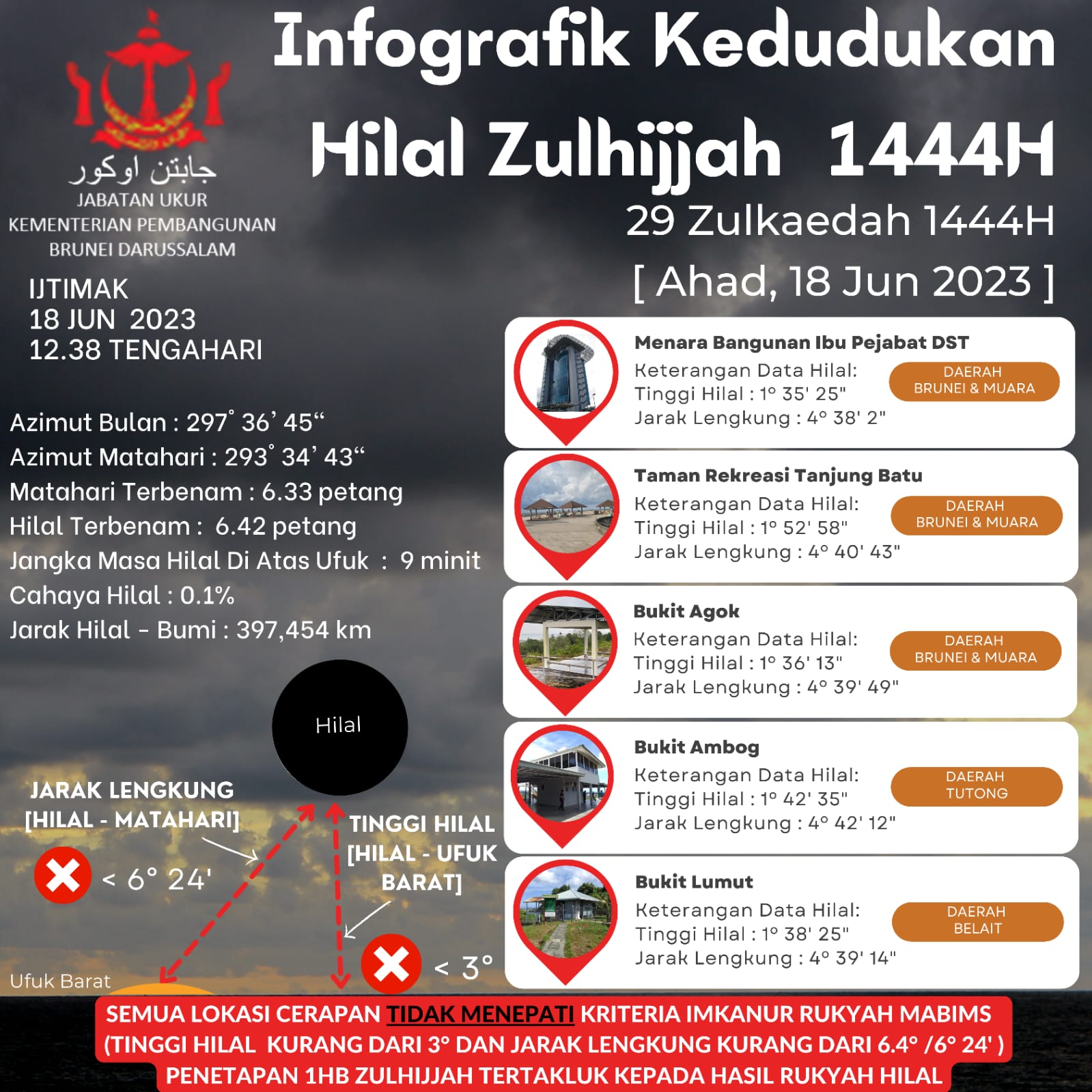 جابتن اوكور
JABATAN UKUR
KEMENTERIAN PEMBANGUNAN
BRUNEI DARUSSALAM

Infografik Kedudukan
Hilal Zulhijjah 1444H
29 Zulkaedah 1444H
[ Ahad, 18 Jun 2023 ]

IJTIMAK
18 JUN 2023
12.38 TENGAHARI

Azimut Bulan : 297˚ 36’ 45“
Azimut Matahari : 293˚ 34’ 43“
Matahari Terbenam : 6.33 petang
Hilal Terbenam : 6.42 petang
Jangka Masa Hilal Di Atas Ufuk : 9 minit
Cahaya Hilal : 0.1%
Jarak Hilal - Bumi : 397,454 km

Hilal

JARAK LENGKUNG [HILAL - MATAHARI]
< 6° 24'

TINGGI HILAL [HILAL - UFUK BARAT]
< 3°

Ufuk Barat

Menara Bangunan Ibu Pejabat DST
Keterangan Data Hilal:
Tinggi Hilal : 1° 35' 25"
Jarak Lengkung : 4° 38' 2"
DAERAH BRUNEI & MUARA

Taman Rekreasi Tanjung Batu
Keterangan Data Hilal:
Tinggi Hilal : 1° 52' 58"
Jarak Lengkung : 4° 40' 43"
DAERAH BRUNEI & MUARA

Bukit Agok
Keterangan Data Hilal:
Tinggi Hilal : 1° 36' 13"
Jarak Lengkung : 4° 39' 49"
DAERAH BRUNEI & MUARA

Bukit Ambog
Keterangan Data Hilal:
Tinggi Hilal : 1° 42' 35"
Jarak Lengkung : 4° 42' 12"
DAERAH TUTONG

Bukit Lumut
Keterangan Data Hilal:
Tinggi Hilal : 1° 38' 25"
Jarak Lengkung : 4° 39' 14"
DAERAH BELAIT

SEMUA LOKASI CERAPAN TIDAK MENEPATI KRITERIA IMKANUR RUKYAH MABIMS
(TINGGI HILAL KURANG DARI 3° DAN JARAK LENGKUNG KURANG DARI 6.4° /6° 24' )
PENETAPAN 1HB ZULHIJJAH TERTAKLUK KEPADA HASIL RUKYAH HILAL